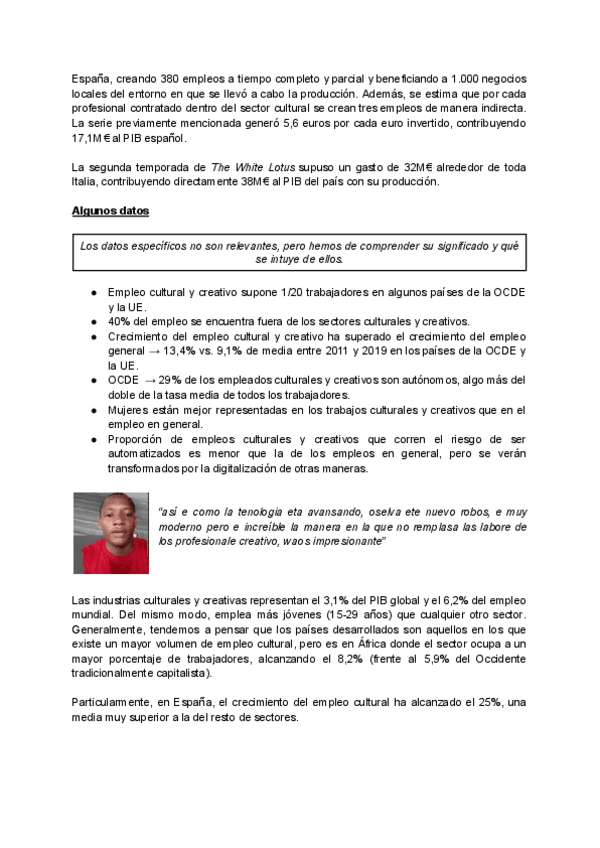 España, creando 380 empleos a tiempo completo y parcial y beneficiando a 1.000 negocios locales del entorno en que se llevó a cabo la producción. Además, se estima que por cada profesional contratado dentro del sector cultural se crean tres empleos de manera indirecta. La serie previamente mencionada generó 5,6 euros por cada euro invertido, contribuyendo 17,1M€ al PIB español.

La segunda temporada de The White Lotus supuso un gasto de 32M€ alrededor de toda Italia, contribuyendo directamente 38M€ al PIB del país con su producción.

Algunos datos

Los datos específicos no son relevantes, pero hemos de comprender su significado y qué se intuye de ellos.

● Empleo cultural y creativo supone 1/20 trabajadores en algunos países de la OCDE y la UE.
● 40% del empleo se encuentra fuera de los sectores culturales y creativos.
● Crecimiento del empleo cultural y creativo ha superado el crecimiento del empleo general → 13,4% vs. 9,1% de media entre 2011 y 2019 en los países de la OCDE y la UE.
● OCDE → 29% de los empleados culturales y creativos son autónomos, algo más del doble de la tasa media de todos los trabajadores.
● Mujeres están mejor representadas en los trabajos culturales y creativos que en el empleo en general.
● Proporción de empleos culturales y creativos que corren el riesgo de ser automatizados es menor que la de los empleos en general, pero se verán transformados por la digitalización de otras maneras.

"así e como la tenología eta avansando, oselva ete nuevo robos, e muy moderno pero e increíble la manera en la que no remplasa las labore de los profesionale creativo, wao s impresionante"

Las industrias culturales y creativas representan el 3,1% del PIB global y el 6,2% del empleo mundial. Del mismo modo, emplea más jóvenes (15-29 años) que cualquier otro sector. Generalmente, tendemos a pensar que los países desarrollados son aquellos en los que existe un mayor volumen de empleo cultural, pero es en África donde el sector ocupa a un mayor porcentaje de trabajadores, alcanzando el 8,2% (frente al 5,9% del Occidente tradicionalmente capitalista).

Particularmente, en España, el crecimiento del empleo cultural ha alcanzado el 25%, una media muy superior a la del resto de sectores.